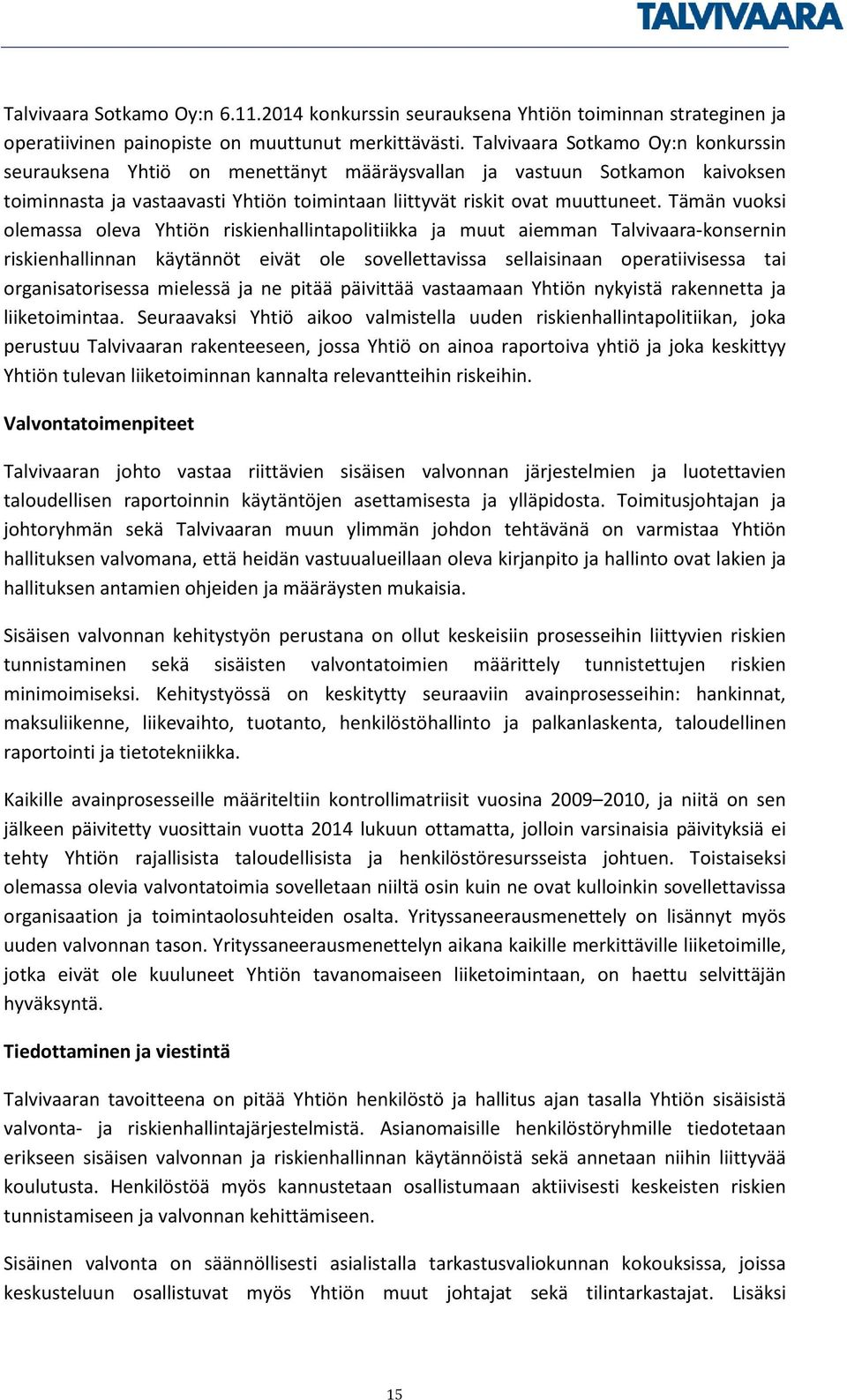 TALVIVAARA

Talvivaara Sotkamo Oy:n 6.11.2014 konkurssin seurauksena Yhtiön toiminnan strateginen ja operatiivinen painopiste on muuttunut merkittävästi. Talvivaara Sotkamo Oy:n konkurssin seurauksena Yhtiö on menettänyt määräysvallan ja vastuun Sotkamon kaivoksen toiminnasta ja vastaavasti Yhtiön toimintaan liittyvät riskit ovat muuttuneet. Tämän vuoksi olemassa oleva Yhtiön riskienhallintapolitiikka ja muut aiemman Talvivaara-konsernin riskienhallinnan käytännöt eivät ole sovellettavissa sellaisinaan operatiivisessa tai organisatorisessa mielessä ja ne pitää päivittää vastaamaan Yhtiön nykyistä rakennetta ja liiketoimintaa. Seuraavaksi Yhtiö aikoo valmistella uuden riskienhallintapolitiikan, joka perustuu Talvivaaran rakenteeseen, jossa Yhtiö on ainoa raportoiva yhtiö ja joka keskittyy Yhtiön tulevan liiketoiminnan kannalta relevantteihin riskeihin.

Valvontatoimenpiteet

Talvivaaran johto vastaa riittävien sisäisen valvonnan järjestelmien ja luotettavien taloudellisen raportoinnin käytäntöjen asettamisesta ja ylläpidosta. Toimitusjohtajan ja johtoryhmän sekä Talvivaaran muun ylimmän johdon tehtävänä on varmistaa Yhtiön hallituksen valvomana, että heidän vastuualueillaan oleva kirjanpito ja hallinto ovat lakien ja hallituksen antamien ohjeiden ja määräysten mukaisia.

Sisäisen valvonnan kehitystyön perustana on ollut keskeisiin prosesseihin liittyvien riskien tunnistaminen sekä sisäisten valvontatoimien määrittely tunnistettujen riskien minimoimiseksi. Kehitystyössä on keskitytty seuraaviin avainprosesseihin: hankinnat, maksuliikenne, liikevaihto, tuotanto, henkilöstöhallinto ja palkanlaskenta, taloudellinen raportointi ja tietotekniikka.

Kaikille avainprosesseille määriteltiin kontrollimatriisit vuosina 2009–2010, ja niitä on sen jälkeen päivitetty vuosittain vuotta 2014 lukuun ottamatta, jolloin varsinaisia päivityksiä ei tehty Yhtiön rajallisista taloudellisista ja henkilöstöresursseista johtuen. Toistaiseksi olemassa olevia valvontatoimia sovelletaan niiltä osin kuin ne ovat kulloinkin sovellettavissa organisaation ja toimintaolosuhteiden osalta. Yrityssaneerausmenettely on lisännyt myös uuden valvonnan tason. Yrityssaneerausmenettelyn aikana kaikille merkittäville liiketoimille, jotka eivät ole kuuluneet Yhtiön tavanomaiseen liiketoimintaan, on haettu selvittäjän hyväksyntä.

Tiedottaminen ja viestintä

Talvivaaran tavoitteena on pitää Yhtiön henkilöstö ja hallitus ajan tasalla Yhtiön sisäisistä valvonta- ja riskienhallintajärjestelmistä. Asianomaisille henkilöstöryhmille tiedotetaan erikseen sisäisen valvonnan ja riskienhallinnan käytännöistä sekä annetaan niihin liittyvää koulutusta. Henkilöstöä myös kannustetaan osallistumaan aktiivisesti keskeisten riskien tunnistamiseen ja valvonnan kehittämiseen.

Sisäinen valvonta on säännöllisesti asialistalla tarkastusvaliokunnan kokouksissa, joissa keskusteluun osallistuvat myös Yhtiön muut johtajat sekä tilintarkastajat. Lisäksi

15